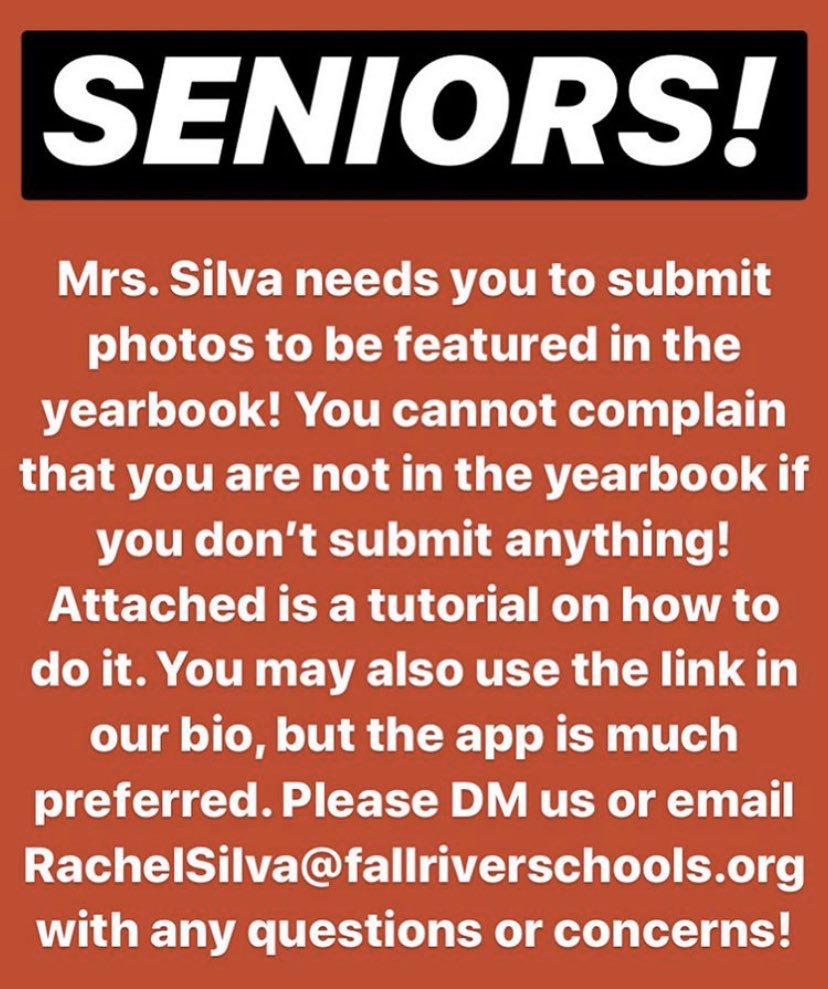 SENIORS!

Mrs. Silva needs you to submit photos to be featured in the yearbook! You cannot complain that you are not in the yearbook if you don't submit anything! Attached is a tutorial on how to do it. You may also use the link in our bio, but the app is much preferred. Please DM us or email RachelSilva@fallriverschools.org with any questions or concerns!